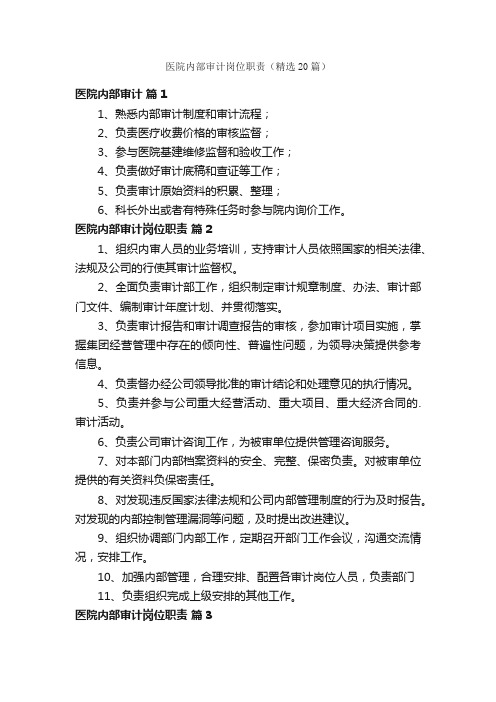 医院内部审计岗位职责（精选20篇）

医院内部审计 篇1

1、熟悉内部审计制度和审计流程；

2、负责医疗收费价格的审核监督；

3、参与医院基建维修监督和验收工作；

4、负责做好审计底稿和查证等工作；

5、负责审计原始资料的积累、整理；

6、科长外出或者有特殊任务时参与院内询价工作。

医院内部审计岗位职责 篇2

1、组织内审人员的业务培训，支持审计人员依照国家的相关法律、法规及公司的行使其审计监督权。

2、全面负责审计部工作，组织制定审计规章制度、办法、审计部门文件、编制审计年度计划、并贯彻落实。

3、负责审计报告和审计调查报告的审核，参加审计项目实施，掌握集团经营管理中存在的倾向性、普遍性问题，为领导决策提供参考信息。

4、负责督办经公司领导批准的审计结论和处理意见的执行情况。

5、负责并参与公司重大经营活动、重大项目、重大经济合同的.审计活动。

6、负责公司审计咨询工作，为被审单位提供管理咨询服务。

7、对本部门内部档案资料的安全、完整、保密负责。对被审单位提供的有关资料负保密责任。

8、对发现违反国家法律法规和公司内部管理制度的行为及时报告。对发现的内部控制管理漏洞等问题，及时提出改进建议。

9、组织协调部门内部工作，定期召开部门工作会议，沟通交流情况，安排工作。

10、加强内部管理，合理安排、配置各审计岗位人员，负责部门

11、负责组织完成上级安排的其他工作。

医院内部审计岗位职责 篇3